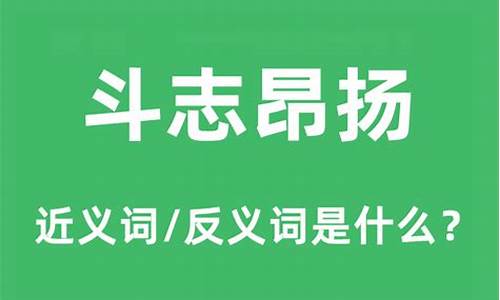 斗志昂扬

近义词/反义词是什么？